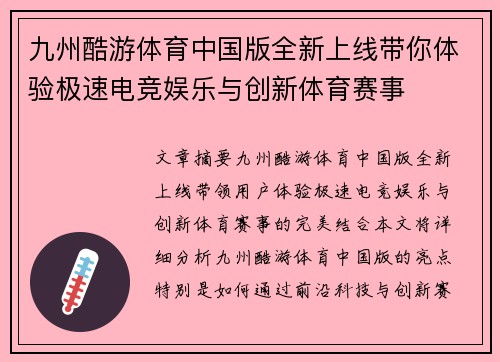 九州酷游体育中国版全新上线带你体验极速电竞娱乐与创新体育赛事

文章摘要九州酷游体育中国版全新上线带领用户体验极速电竞娱乐与创新体育赛事的完美结合本文将详细分析九州酷游体育中国版的亮点特别是如何通过前沿科技与创新赛